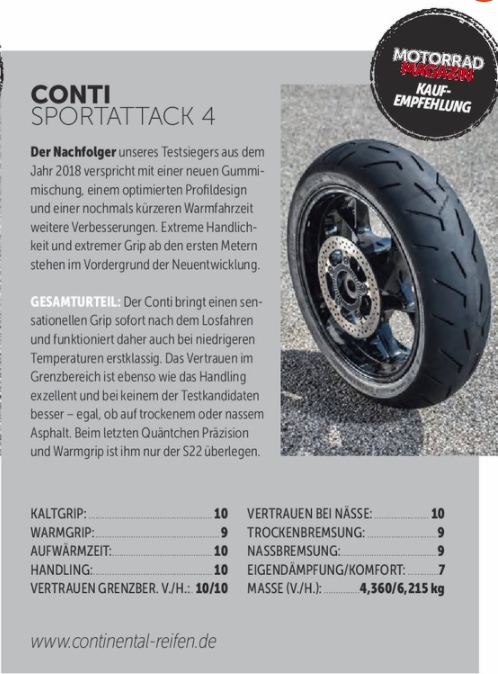 MOTORRAD MAGAZIN
KAUF-EMPFEHLUNG

CONTI
SPORTATTACK 4

Der Nachfolger unseres Testsiegers aus dem Jahr 2018 verspricht mit einer neuen Gummimischung, einem optimierten Profildesign und einer nochmals kürzeren Warmfahrzeit weitere Verbesserungen. Extreme Handlichkeit und extremer Grip ab den ersten Metern stehen im Vordergrund der Neuentwicklung.

GESAMTURTEIL: Der Conti bringt einen sensationellen Grip sofort nach dem Losfahren und funktioniert daher auch bei niedrigeren Temperaturen erstklassig. Das Vertrauen im Grenzbereich ist ebenso wie das Handling exzellent und bei keinem der Testkandidaten besser – egal, ob auf trockenem oder nassem Asphalt. Beim letzten Quäntchen Präzision und Warmgrip ist ihm nur der S22 überlegen.

KALTGRIP: 10
WARMGRIP: 9
AUFWÄRMZEIT: 10
HANDLING: 10
VERTRAUEN GRENZBER. V./H.: 10/10

VERTRAUEN BEI NÄSSE: 10
TROCKENBREMSUNG: 9
NASSBREMSUNG: 9
EIGENDÄMPFUNG/KOMFORT: 7
MASSE (V./H.): 4,360/6,215 kg

www.continental-reifen.de